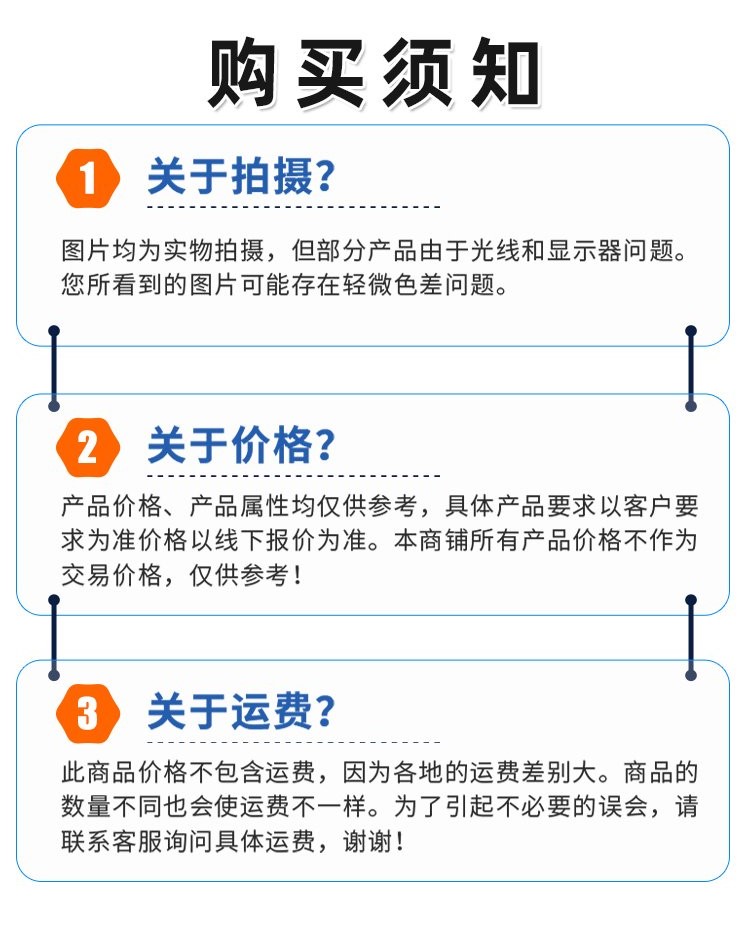 购买须知

1 关于拍摄?

图片均为实物拍摄，但部分产品由于光线和显示器问题。您所看到的图片可能存在轻微色差问题。

2 关于价格?

产品价格、产品属性均仅供参考，具体产品要求以客户要求为准价格以线下报价为准。本商铺所有产品价格不作为交易价格，仅供参考！

3 关于运费?

此商品价格不包含运费，因为各地的运费差别大。商品的数量不同也会使运费不一样。为了引起不必要的误会，请联系客服询问具体运费，谢谢！